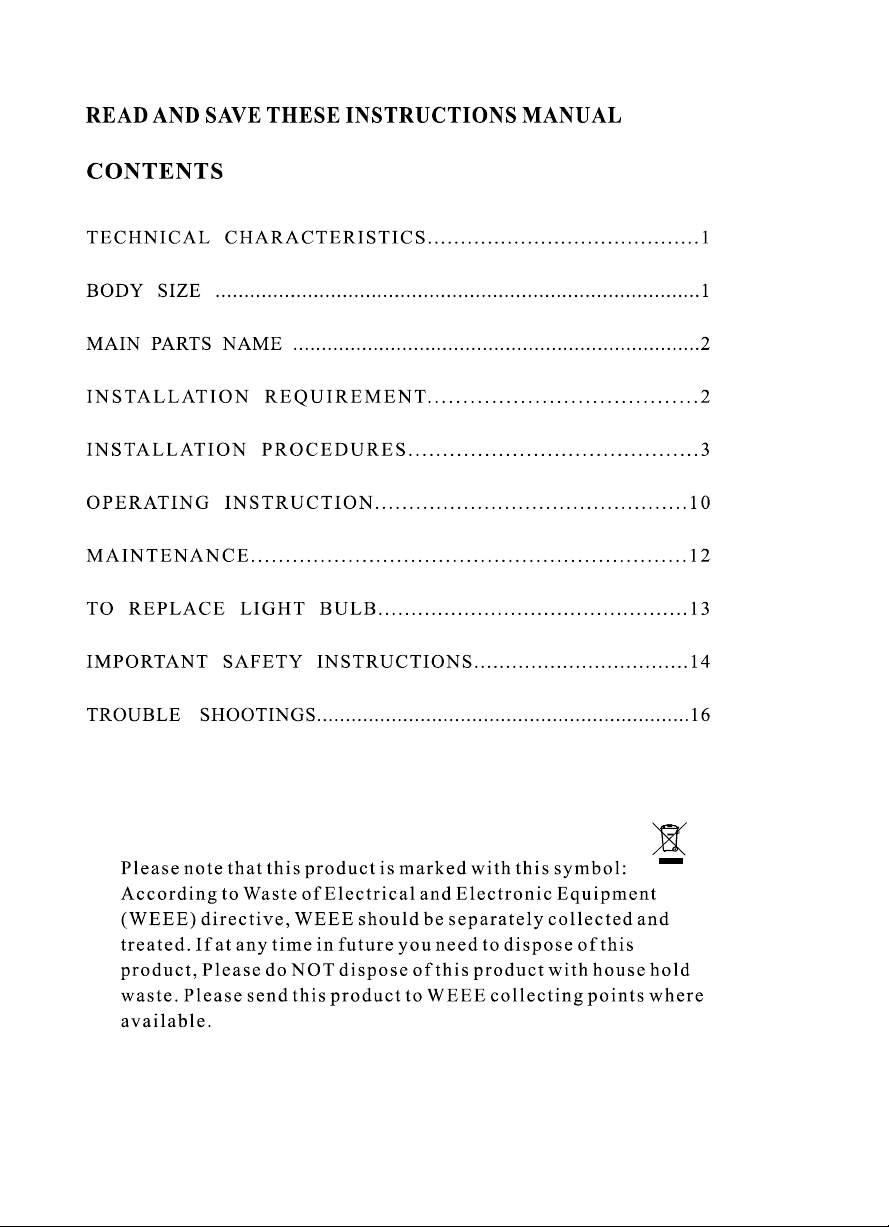 READ AND SAVE THESE INSTRUCTIONS MANUAL

CONTENTS

TECHNICAL CHARACTERISTICS 1

BODY SIZE 1

MAIN PARTS NAME 2

INSTALLATION REQUIREMENT 2

INSTALLATION PROCEDURES 3

OPERATING INSTRUCTION 10

MAINTENANCE 12

TO REPLACE LIGHT BULB 13

IMPORTANT SAFETY INSTRUCTIONS 14

TROUBLE SHOOTINGS 16

Please note that this product is marked with this symbol: According to Waste of Electrical and Electronic Equipment (WEEE) directive, WEEE should be separately collected and treated. If at any time in future you need to dispose of this product, Please do NOT dispose of this product with house hold waste. Please send this product to WEEE collecting points where available.